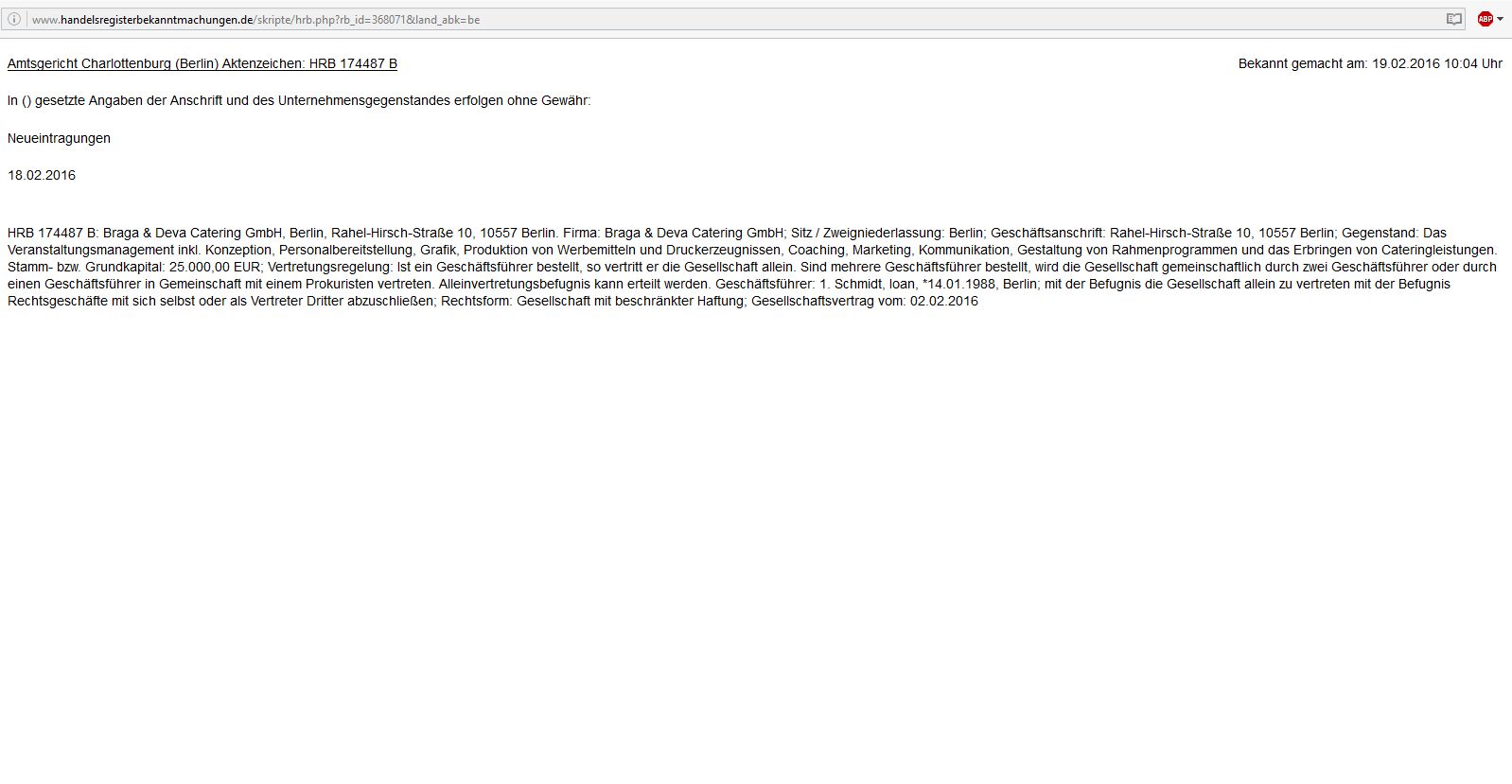 www.handelsregisterbekanntmachungen.de/skripte/hrb.php?rb_id=368071&land_abk=be

ABP

Amtsgericht Charlottenburg (Berlin) Aktenzeichen: HRB 174487 B

Bekannt gemacht am: 19.02.2016 10:04 Uhr

In () gesetzte Angaben der Anschrift und des Unternehmensgegenstandes erfolgen ohne Gewähr:

Neueintragungen

18.02.2016

HRB 174487 B: Braga & Deva Catering GmbH, Berlin, Rahel-Hirsch-Straße 10, 10557 Berlin. Firma: Braga & Deva Catering GmbH; Sitz / Zweigniederlassung: Berlin; Geschäftsanschrift: Rahel-Hirsch-Straße 10, 10557 Berlin; Gegenstand: Das Veranstaltungsmanagement inkl. Konzeption, Personalbereitstellung, Grafik, Produktion von Werbemitteln und Druckerzeugnissen, Coaching, Marketing, Kommunikation, Gestaltung von Rahmenprogrammen und das Erbringen von Cateringleistungen. Stamm- bzw. Grundkapital: 25.000,00 EUR; Vertretungsregelung: Ist ein Geschäftsführer bestellt, so vertritt er die Gesellschaft allein. Sind mehrere Geschäftsführer bestellt, wird die Gesellschaft gemeinschaftlich durch zwei Geschäftsführer oder durch einen Geschäftsführer in Gemeinschaft mit einem Prokuristen vertreten. Alleinvertretungsbefugnis kann erteilt werden. Geschäftsführer: 1. Schmidt, Ioan, *14.01.1988, Berlin; mit der Befugnis die Gesellschaft allein zu vertreten mit der Befugnis Rechtsgeschäfte mit sich selbst oder als Vertreter Dritter abzuschließen; Rechtsform: Gesellschaft mit beschränkter Haftung; Gesellschaftsvertrag vom: 02.02.2016